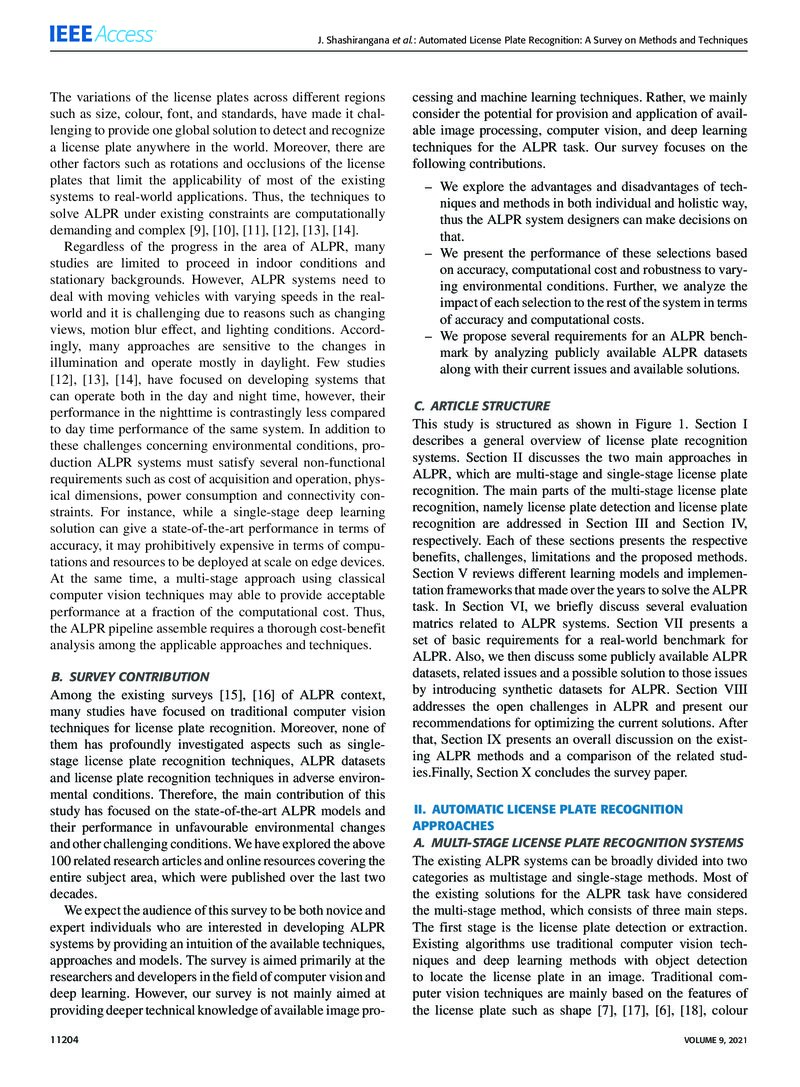 IEEE Access

J. Shashirangana et al.: Automated License Plate Recognition: A Survey on Methods and Techniques

The variations of the license plates across different regions such as size, colour, font, and standards, have made it challenging to provide one global solution to detect and recognize a license plate anywhere in the world. Moreover, there are other factors such as rotations and occlusions of the license plates that limit the applicability of most of the existing systems to real-world applications. Thus, the techniques to solve ALPR under existing constraints are computationally demanding and complex [9], [10], [11], [12], [13], [14].

Regardless of the progress in the area of ALPR, many studies are limited to proceed in indoor conditions and stationary backgrounds. However, ALPR systems need to deal with moving vehicles with varying speeds in the real-world and it is challenging due to reasons such as changing views, motion blur effect, and lighting conditions. Accordingly, many approaches are sensitive to the changes in illumination and operate mostly in daylight. Few studies [12], [13], [14], have focused on developing systems that can operate both in the day and night time, however, their performance in the nighttime is contrastingly less compared to day time performance of the same system. In addition to these challenges concerning environmental conditions, production ALPR systems must satisfy several non-functional requirements such as cost of acquisition and operation, physical dimensions, power consumption and connectivity constraints. For instance, while a single-stage deep learning solution can give a state-of-the-art performance in terms of accuracy, it may prohibitively expensive in terms of computations and resources to be deployed at scale on edge devices. At the same time, a multi-stage approach using classical computer vision techniques may able to provide acceptable performance at a fraction of the computational cost. Thus, the ALPR pipeline assemble requires a thorough cost-benefit analysis among the applicable approaches and techniques.

B. SURVEY CONTRIBUTION
Among the existing surveys [15], [16] of ALPR context, many studies have focused on traditional computer vision techniques for license plate recognition. Moreover, none of them has profoundly investigated aspects such as single-stage license plate recognition techniques, ALPR datasets and license plate recognition techniques in adverse environmental conditions. Therefore, the main contribution of this study has focused on the state-of-the-art ALPR models and their performance in unfavourable environmental changes and other challenging conditions. We have explored the above 100 related research articles and online resources covering the entire subject area, which were published over the last two decades.

We expect the audience of this survey to be both novice and expert individuals who are interested in developing ALPR systems by providing an intuition of the available techniques, approaches and models. The survey is aimed primarily at the researchers and developers in the field of computer vision and deep learning. However, our survey is not mainly aimed at providing deeper technical knowledge of available image processing and machine learning techniques. Rather, we mainly consider the potential for provision and application of available image processing, computer vision, and deep learning techniques for the ALPR task. Our survey focuses on the following contributions.

– We explore the advantages and disadvantages of techniques and methods in both individual and holistic way, thus the ALPR system designers can make decisions on that.
– We present the performance of these selections based on accuracy, computational cost and robustness to varying environmental conditions. Further, we analyze the impact of each selection to the rest of the system in terms of accuracy and computational costs.
– We propose several requirements for an ALPR benchmark by analyzing publicly available ALPR datasets along with their current issues and available solutions.

C. ARTICLE STRUCTURE
This study is structured as shown in Figure 1. Section I describes a general overview of license plate recognition systems. Section II discusses the two main approaches in ALPR, which are multi-stage and single-stage license plate recognition. The main parts of the multi-stage license plate recognition, namely license plate detection and license plate recognition are addressed in Section III and Section IV, respectively. Each of these sections presents the respective benefits, challenges, limitations and the proposed methods. Section V reviews different learning models and implementation frameworks that made over the years to solve the ALPR task. In Section VI, we briefly discuss several evaluation matrics related to ALPR systems. Section VII presents a set of basic requirements for a real-world benchmark for ALPR. Also, we then discuss some publicly available ALPR datasets, related issues and a possible solution to those issues by introducing synthetic datasets for ALPR. Section VIII addresses the open challenges in ALPR and present our recommendations for optimizing the current solutions. After that, Section IX presents an overall discussion on the existing ALPR methods and a comparison of the related studies.Finally, Section X concludes the survey paper.

II. AUTOMATIC LICENSE PLATE RECOGNITION APPROACHES
A. MULTI-STAGE LICENSE PLATE RECOGNITION SYSTEMS
The existing ALPR systems can be broadly divided into two categories as multistage and single-stage methods. Most of the existing solutions for the ALPR task have considered the multi-stage method, which consists of three main steps. The first stage is the license plate detection or extraction. Existing algorithms use traditional computer vision techniques and deep learning methods with object detection to locate the license plate in an image. Traditional computer vision techniques are mainly based on the features of the license plate such as shape [7], [17], [6], [18], colour

11204

VOLUME 9, 2021